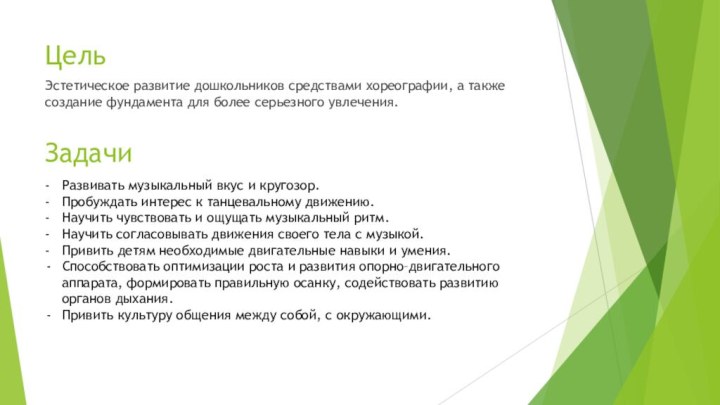 Цель

Эстетическое развитие дошкольников средствами хореографии, а также создание фундамента для более серьезного увлечения.

Задачи

- Развивать музыкальный вкус и кругозор.
- Пробуждать интерес к танцевальному движению.
- Научить чувствовать и ощущать музыкальный ритм.
- Научить согласовывать движения своего тела с музыкой.
- Привить детям необходимые двигательные навыки и умения.
- Способствовать оптимизации роста и развития опорно-двигательного аппарата, формировать правильную осанку, содействовать развитию органов дыхания.
- Привить культуру общения между собой, с окружающими.